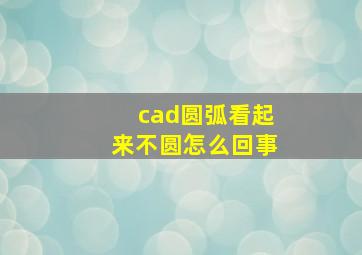 cad圆弧看起来不圆怎么回事